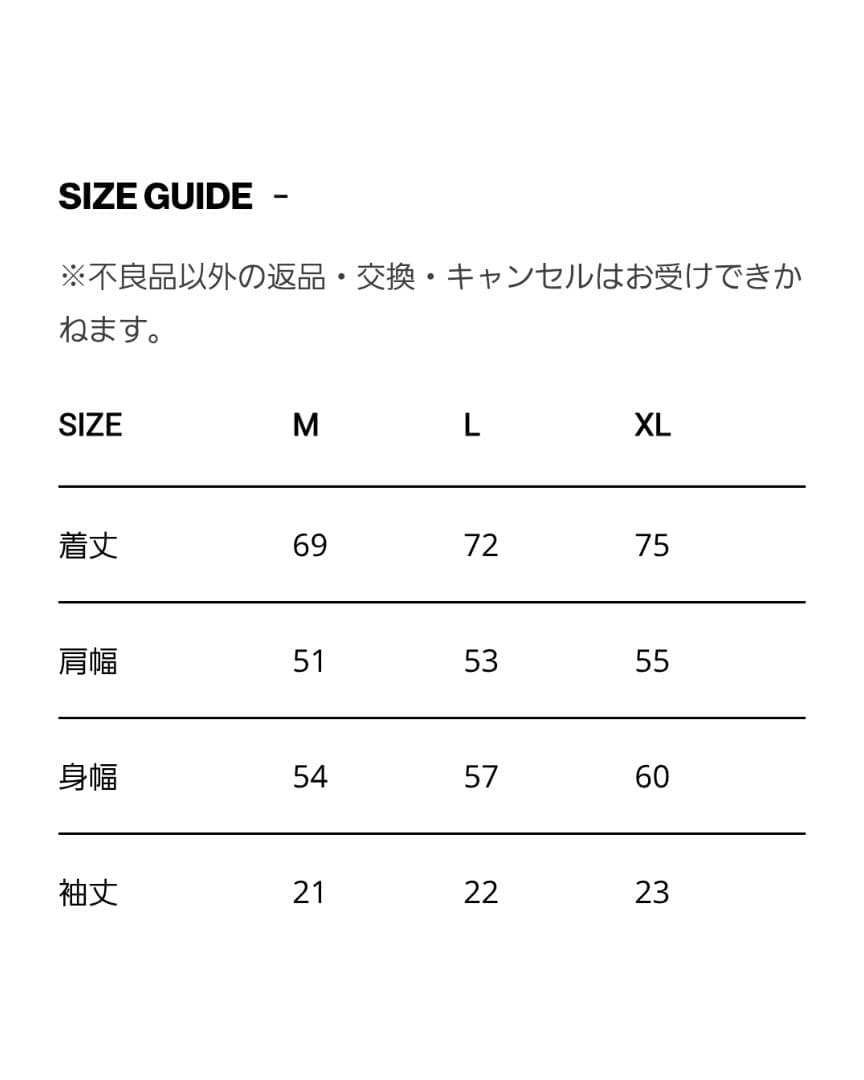 SIZE GUIDE -

※不良品以外の返品・交換・キャンセルはお受けできかねます。

| SIZE | M | L | XL |
|---|---|---|---|
| 着丈 | 69 | 72 | 75 |
| 肩幅 | 51 | 53 | 55 |
| 身幅 | 54 | 57 | 60 |
| 袖丈 | 21 | 22 | 23 |